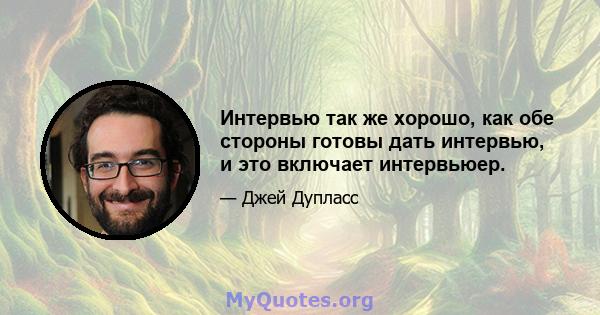 Интервью так же хорошо, как обе стороны готовы дать интервью, и это включает интервьюер.

— Джей Дупласс

MyQuotes.org